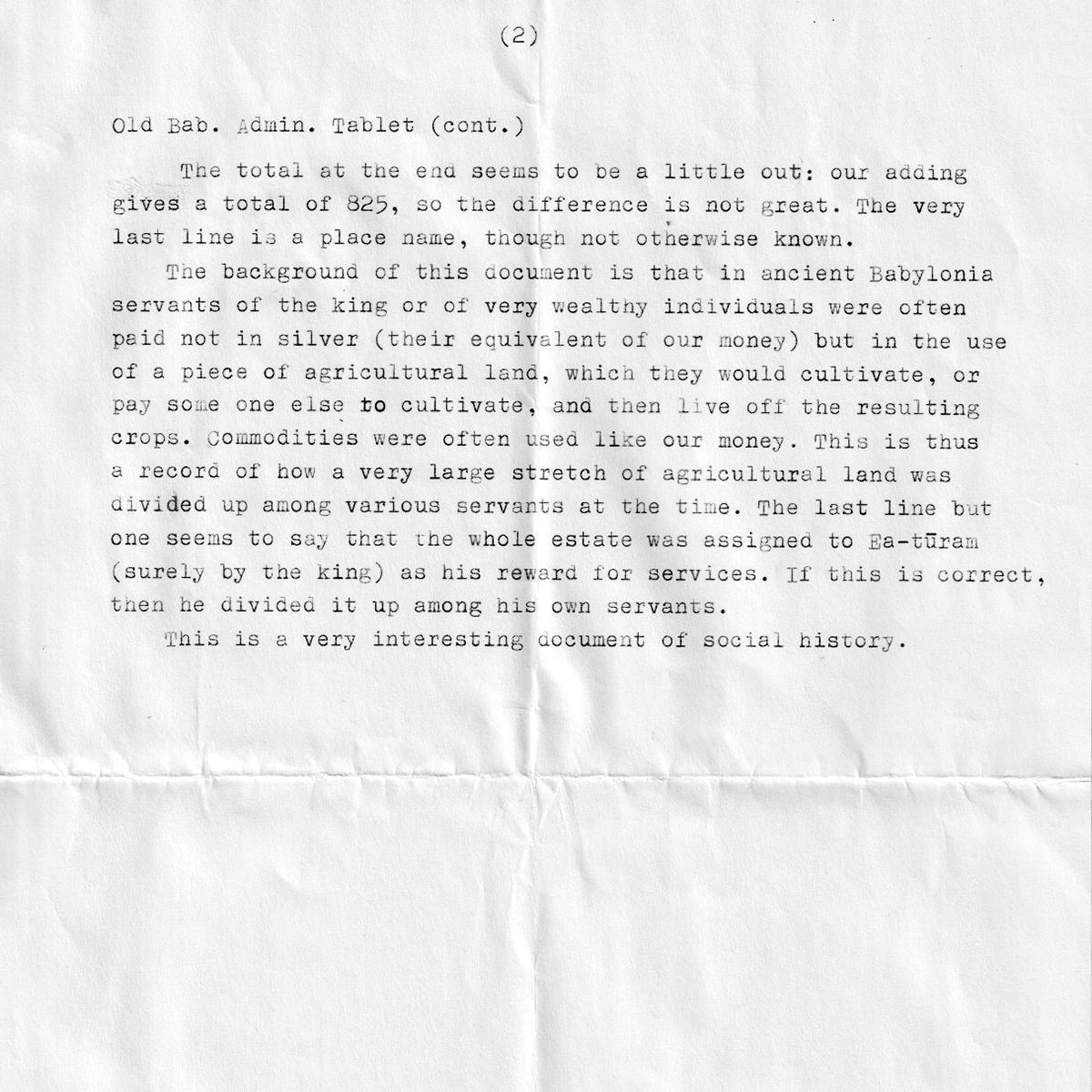 (2)

Old Bab. Admin. Tablet (cont.)

The total at the end seems to be a little out: our adding gives a total of 825, so the difference is not great. The very last line is a place name, though not otherwise known.

The background of this document is that in ancient Babylonia servants of the king or of very wealthy individuals were often paid not in silver (their equivalent of our money) but in the use of a piece of agricultural land, which they would cultivate, or pay some one else to cultivate, and then live off the resulting crops. Commodities were often used like our money. This is thus a record of how a very large stretch of agricultural land was divided up among various servants at the time. The last line but one seems to say that the whole estate was assigned to Ea-tūram (surely by the king) as his reward for services. If this is correct, then he divided it up among his own servants.

This is a very interesting document of social history.